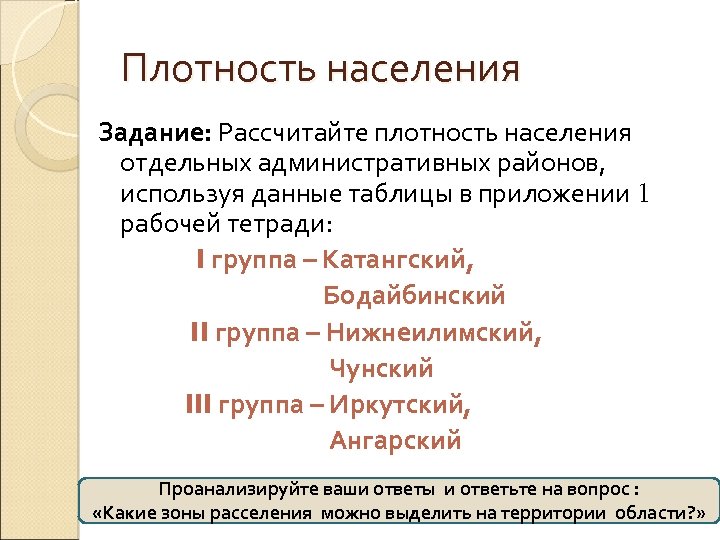 Плотность населения

Задание: Рассчитайте плотность населения отдельных административных районов, используя данные таблицы в приложении 1 рабочей тетради:

I группа – Катангский, Бодайбинский

II группа – Нижнеилимский, Чунский

III группа – Иркутский, Ангарский

Проанализируйте ваши ответы и ответьте на вопрос : «Какие зоны расселения можно выделить на территории области?»